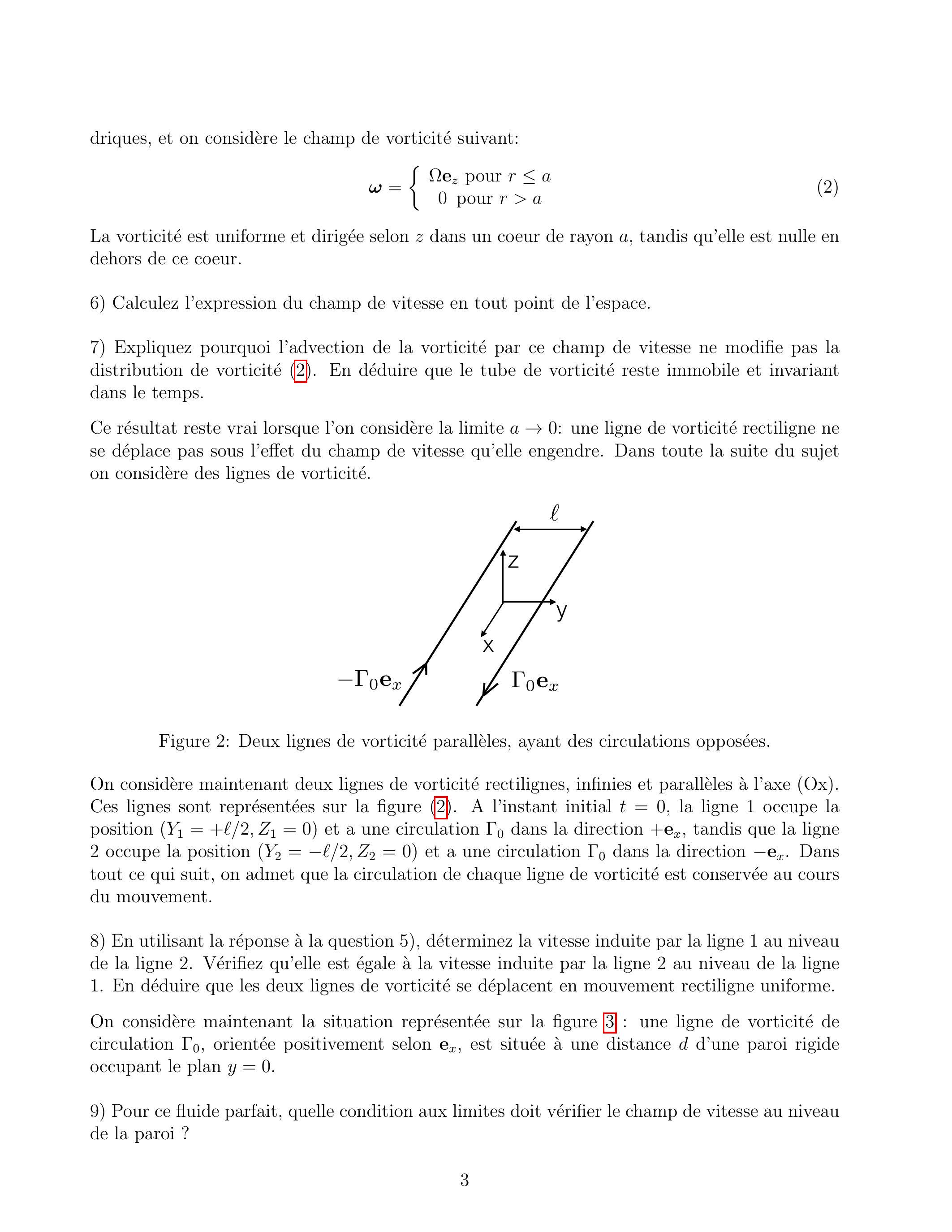 driques, et on considère le champ de vorticité suivant:

$$\boldsymbol{\omega} = \begin{cases} \Omega \mathbf{e}_z \text{ pour } r \leq a \\ 0 \text{ pour } r > a \end{cases} \quad (2)$$

La vorticité est uniforme et dirigée selon $z$ dans un coeur de rayon $a$, tandis qu'elle est nulle en dehors de ce coeur.

6) Calculez l'expression du champ de vitesse en tout point de l'espace.

7) Expliquez pourquoi l'advection de la vorticité par ce champ de vitesse ne modifie pas la distribution de vorticité (2). En déduire que le tube de vorticité reste immobile et invariant dans le temps.

Ce résultat reste vrai lorsque l'on considère la limite $a \to 0$: une ligne de vorticité rectiligne ne se déplace pas sous l'effet du champ de vitesse qu'elle engendre. Dans toute la suite du sujet on considère des lignes de vorticité.

$\ell$

z

y

x

$-\Gamma_0 \mathbf{e}_x$

$\Gamma_0 \mathbf{e}_x$

Figure 2: Deux lignes de vorticité parallèles, ayant des circulations opposées.

On considère maintenant deux lignes de vorticité rectilignes, infinies et parallèles à l'axe (Ox). Ces lignes sont représentées sur la figure (2). A l'instant initial $t = 0$, la ligne 1 occupe la position $(Y_1 = +\ell/2, Z_1 = 0)$ et a une circulation $\Gamma_0$ dans la direction $+\mathbf{e}_x$, tandis que la ligne 2 occupe la position $(Y_2 = -\ell/2, Z_2 = 0)$ et a une circulation $\Gamma_0$ dans la direction $-\mathbf{e}_x$. Dans tout ce qui suit, on admet que la circulation de chaque ligne de vorticité est conservée au cours du mouvement.

8) En utilisant la réponse à la question 5), déterminez la vitesse induite par la ligne 1 au niveau de la ligne 2. Vérifiez qu'elle est égale à la vitesse induite par la ligne 2 au niveau de la ligne 1. En déduire que les deux lignes de vorticité se déplacent en mouvement rectiligne uniforme.

On considère maintenant la situation représentée sur la figure 3 : une ligne de vorticité de circulation $\Gamma_0$, orientée positivement selon $\mathbf{e}_x$, est située à une distance $d$ d'une paroi rigide occupant le plan $y = 0$.

9) Pour ce fluide parfait, quelle condition aux limites doit vérifier le champ de vitesse au niveau de la paroi ?

3